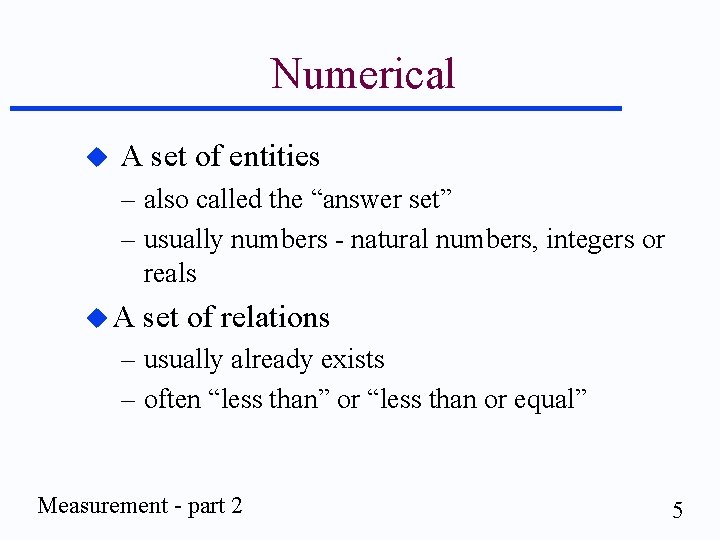 Numerical

◆ A set of entities
– also called the “answer set”
– usually numbers - natural numbers, integers or reals

◆ A set of relations
– usually already exists
– often “less than” or “less than or equal”

Measurement - part 2

5